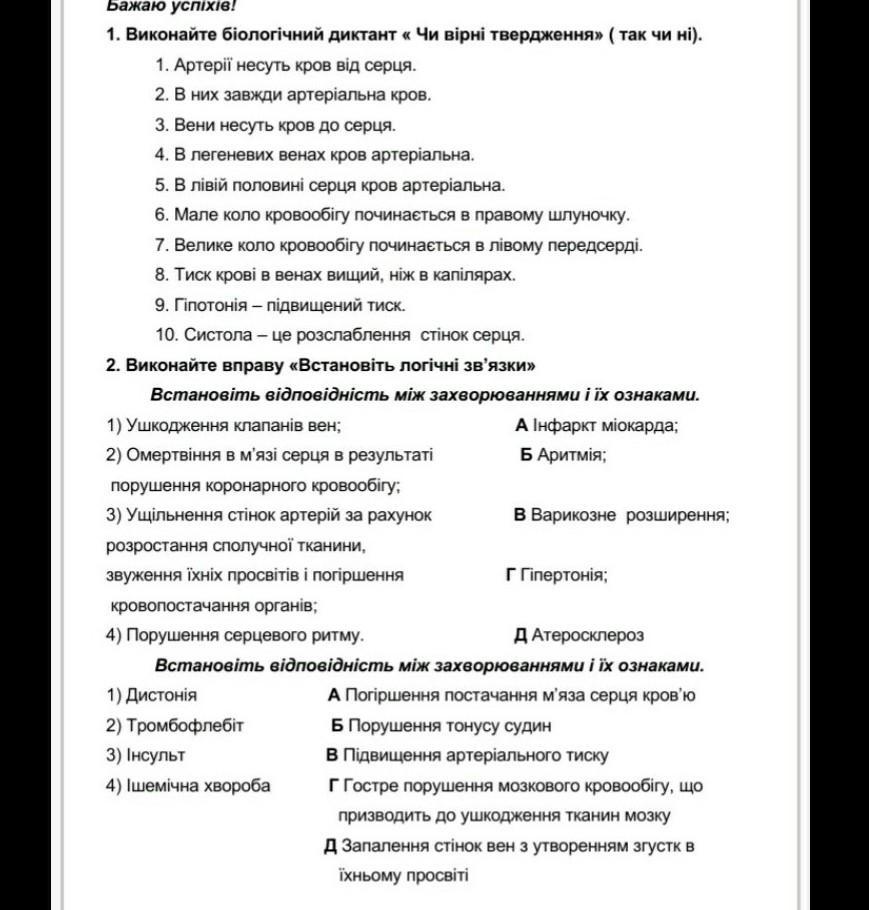 Бажаю успіхів!

1. Виконайте біологічний диктант « Чи вірні твердження» ( так чи ні).

1. Артерії несуть кров від серця.
2. В них завжди артеріальна кров.
3. Вени несуть кров до серця.
4. В легеневих венах кров артеріальна.
5. В лівій половині серця кров артеріальна.
6. Мале коло кровообігу починається в правому шлуночку.
7. Велике коло кровообігу починається в лівому передсерді.
8. Тиск крові в венах вищий, ніж в капілярах.
9. Гіпотонія – підвищений тиск.
10. Систола – це розслаблення стінок серця.

2. Виконайте вправу «Встановіть логічні зв'язки»

Встановіть відповідність між захворюваннями і їх ознаками.

1) Ушкодження клапанів вен;
2) Омертвіння в м'язі серця в результаті порушення коронарного кровообігу;
3) Ущільнення стінок артерій за рахунок розростання сполучної тканини, звуження їхніх просвітів і погіршення кровопостачання органів;
4) Порушення серцевого ритму.

А Інфаркт міокарда;
Б Аритмія;
В Варикозне розширення;
Г Гіпертонія;
Д Атеросклероз

Встановіть відповідність між захворюваннями і їх ознаками.

1) Дистонія
2) Тромбофлебіт
3) Інсульт
4) Ішемічна хвороба

А Погіршення постачання м'яза серця кров'ю
Б Порушення тонусу судин
В Підвищення артеріального тиску
Г Гостре порушення мозкового кровообігу, що призводить до ушкодження тканин мозку
Д Запалення стінок вен з утворенням згустк в їхньому просвіті